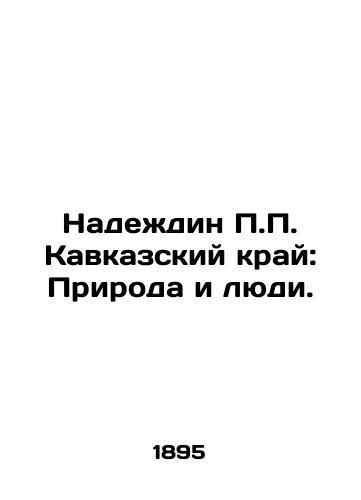 Надеждин П.П. Кавказский край: Природа и люди.

1895